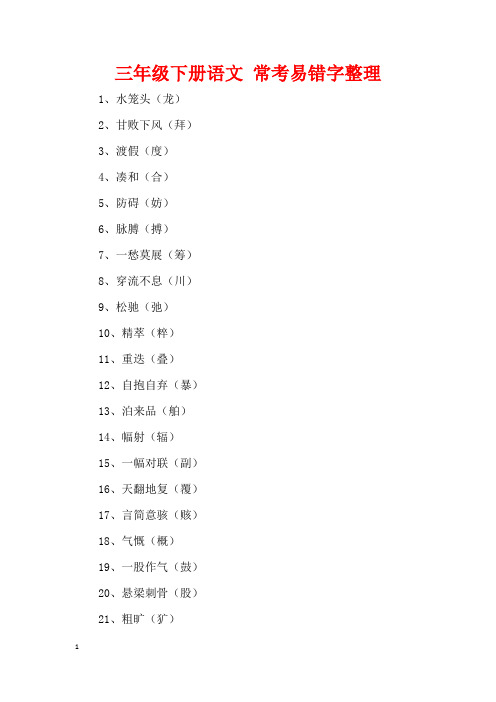 三年级下册语文 常考易错字整理

1、水笼头（龙）

2、甘败下风（拜）

3、渡假（度）

4、凑和（合）

5、防碍（妨）

6、脉膊（搏）

7、一愁莫展（筹）

8、穿流不息（川）

9、松驰（弛）

10、精萃（粹）

11、重迭（叠）

12、自抱自弃（暴）

13、泊来品（舶）

14、幅射（辐）

15、一幅对联（副）

16、天翻地复（覆）

17、言简意骇（赅）

18、气慨（概）

19、一股作气（鼓）

20、悬梁刺骨（股）

21、粗旷（犷）

1